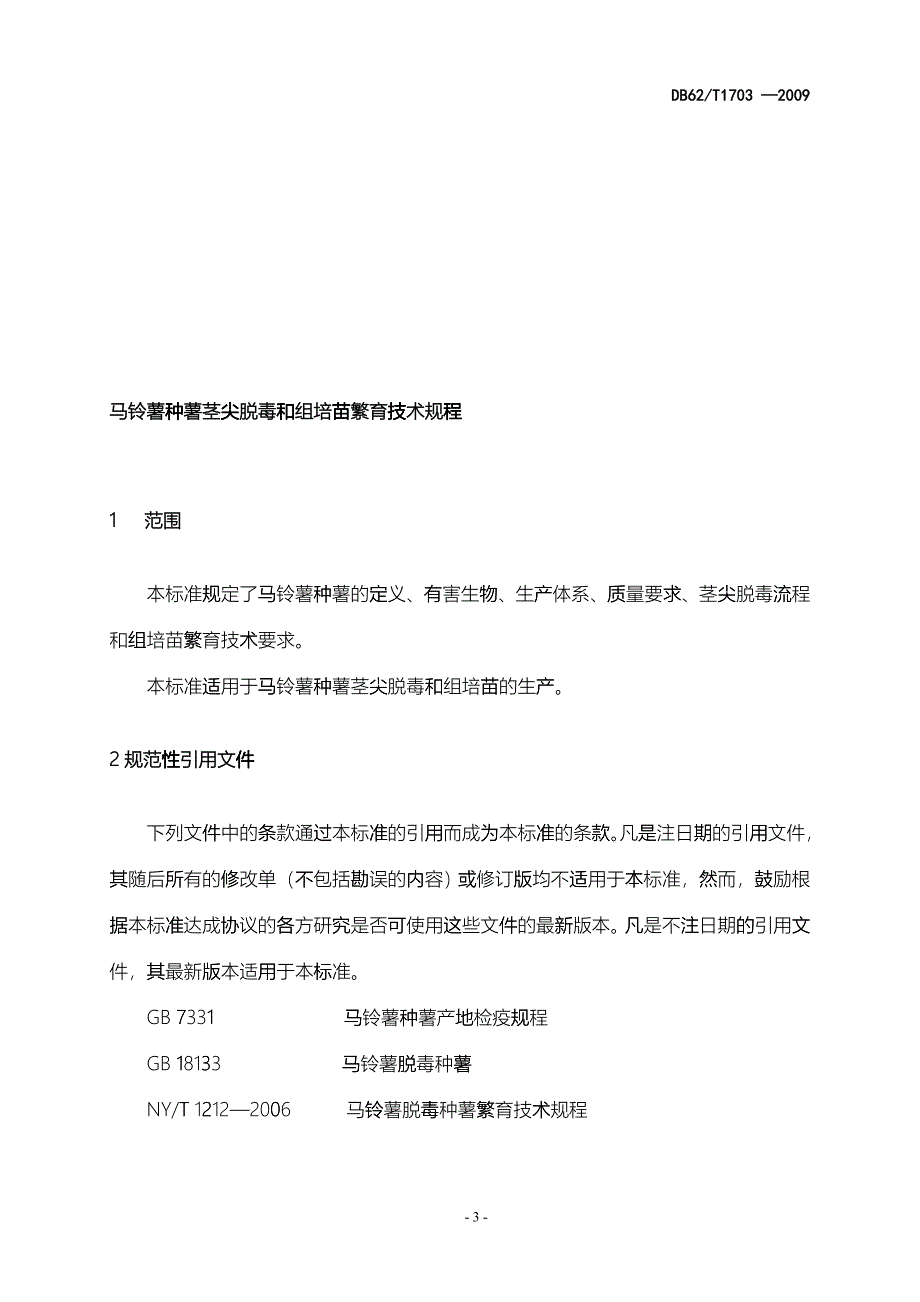 DB62/T1703 —2009

马铃薯种薯茎尖脱毒和组培苗繁育技术规程

1　范围

本标准规定了马铃薯种薯的定义、有害生物、生产体系、质量要求、茎尖脱毒流程和组培苗繁育技术要求。

本标准适用于马铃薯种薯茎尖脱毒和组培苗的生产。

2 规范性引用文件

下列文件中的条款通过本标准的引用而成为本标准的条款。凡是注日期的引用文件，其随后所有的修改单（不包括勘误的内容）或修订版均不适用于本标准，然而，鼓励根据本标准达成协议的各方研究是否可使用这些文件的最新版本。凡是不注日期的引用文件，其最新版本适用于本标准。

GB 7331　马铃薯种薯产地检疫规程

GB 18133　马铃薯脱毒种薯

NY/T 1212—2006　马铃薯脱毒种薯繁育技术规程

- 3 -